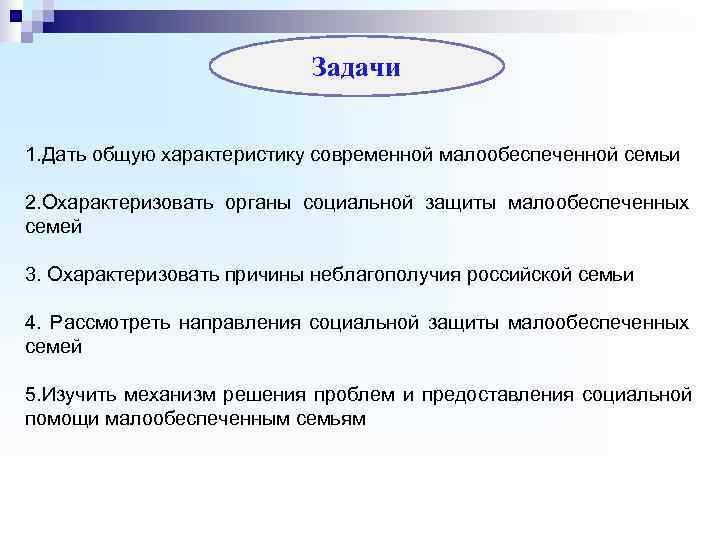 Задачи

1.Дать общую характеристику современной малообеспеченной семьи

2.Охарактеризовать органы социальной защиты малообеспеченных семей

3. Охарактеризовать причины неблагополучия российской семьи

4. Рассмотреть направления социальной защиты малообеспеченных семей

5.Изучить механизм решения проблем и предоставления социальной помощи малообеспеченным семьям